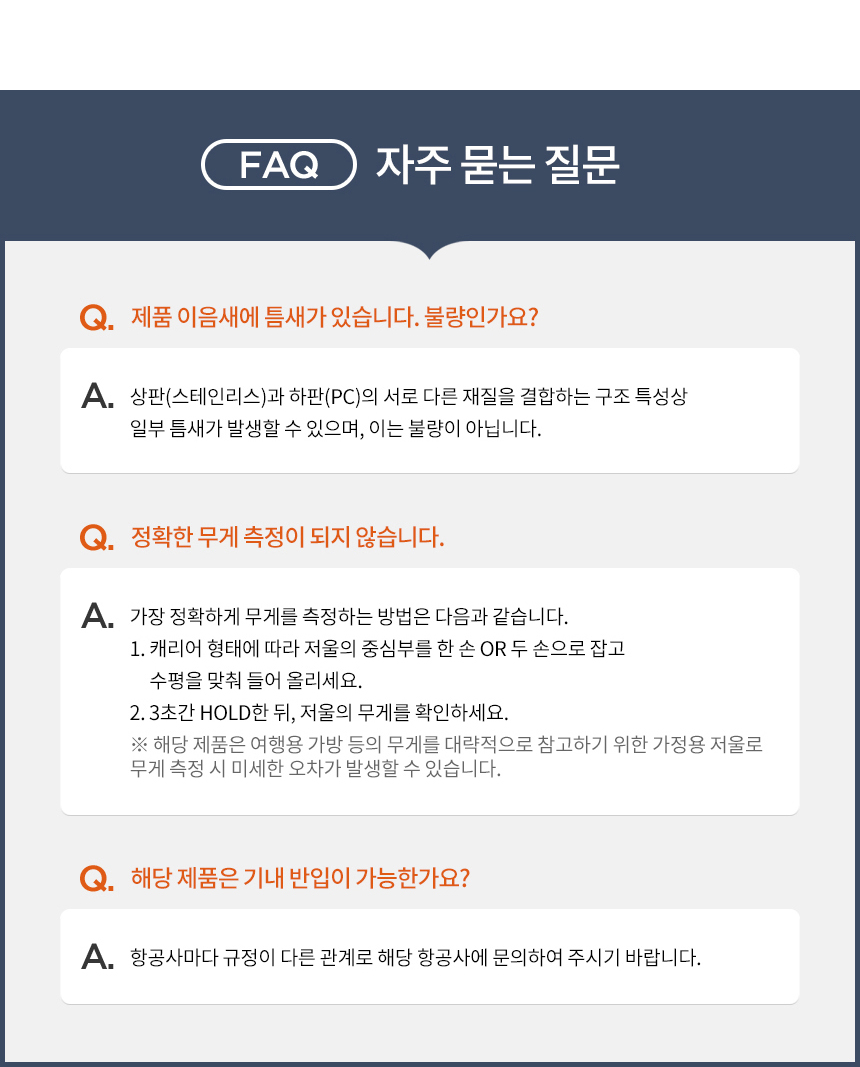 FAQ 자주 묻는 질문

Q. 제품 이음새에 틈새가 있습니다. 불량인가요?

A. 상판(스테인리스)과 하판(PC)의 서로 다른 재질을 결합하는 구조 특성상 일부 틈새가 발생할 수 있으며, 이는 불량이 아닙니다.

Q. 정확한 무게 측정이 되지 않습니다.

A. 가장 정확하게 무게를 측정하는 방법은 다음과 같습니다.
1. 캐리어 형태에 따라 저울의 중심부를 한 손 OR 두 손으로 잡고 수평을 맞춰 들어 올리세요.
2. 3초간 HOLD한 뒤, 저울의 무게를 확인하세요.
※ 해당 제품은 여행용 가방 등의 무게를 대략적으로 참고하기 위한 가정용 저울로 무게 측정 시 미세한 오차가 발생할 수 있습니다.

Q. 해당 제품은 기내 반입이 가능한가요?

A. 항공사마다 규정이 다른 관계로 해당 항공사에 문의하여 주시기 바랍니다.